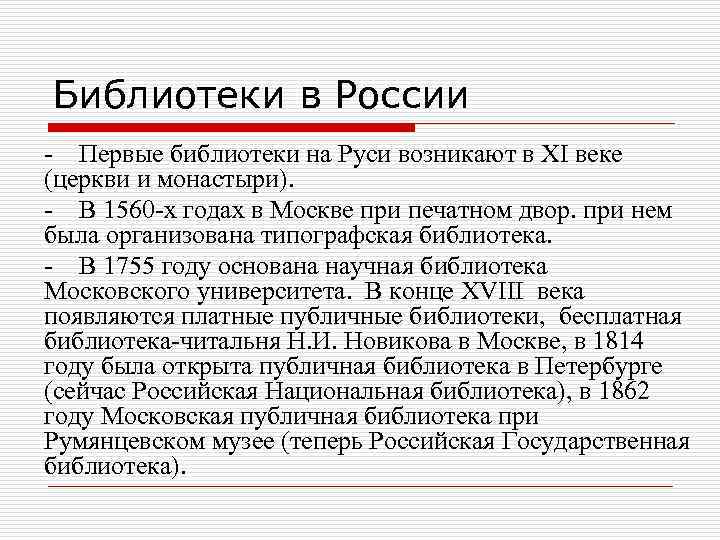 Библиотеки в России

- Первые библиотеки на Руси возникают в XI веке (церкви и монастыри).

- В 1560-х годах в Москве при печатном двор. при нем была организована типографская библиотека.

- В 1755 году основана научная библиотека Московского университета. В конце XVIII века появляются платные публичные библиотеки, бесплатная библиотека-читальня Н.И. Новикова в Москве, в 1814 году была открыта публичная библиотека в Петербурге (сейчас Российская Национальная библиотека), в 1862 году Московская публичная библиотека при Румянцевском музее (теперь Российская Государственная библиотека).